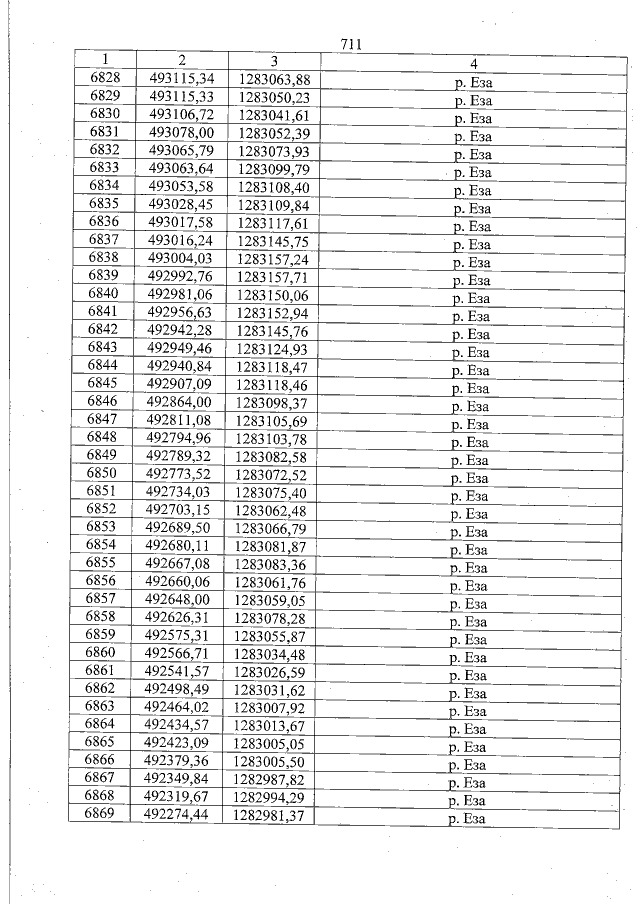 711

| 1 | 2 | 3 | 4 |
|---|---|---|---|
| 6828 | 493115,34 | 1283063,88 | р. Еза |
| 6829 | 493115,33 | 1283050,23 | р. Еза |
| 6830 | 493106,72 | 1283041,61 | р. Еза |
| 6831 | 493078,00 | 1283052,39 | р. Еза |
| 6832 | 493065,79 | 1283073,93 | р. Еза |
| 6833 | 493063,64 | 1283099,79 | р. Еза |
| 6834 | 493053,58 | 1283108,40 | р. Еза |
| 6835 | 493028,45 | 1283109,84 | р. Еза |
| 6836 | 493017,58 | 1283117,61 | р. Еза |
| 6837 | 493016,24 | 1283145,75 | р. Еза |
| 6838 | 493004,03 | 1283157,24 | р. Еза |
| 6839 | 492992,76 | 1283157,71 | р. Еза |
| 6840 | 492981,06 | 1283150,06 | р. Еза |
| 6841 | 492956,63 | 1283152,94 | р. Еза |
| 6842 | 492942,28 | 1283145,76 | р. Еза |
| 6843 | 492949,46 | 1283124,93 | р. Еза |
| 6844 | 492940,84 | 1283118,47 | р. Еза |
| 6845 | 492907,09 | 1283118,46 | р. Еза |
| 6846 | 492864,00 | 1283098,37 | р. Еза |
| 6847 | 492811,08 | 1283105,69 | р. Еза |
| 6848 | 492794,96 | 1283103,78 | р. Еза |
| 6849 | 492789,32 | 1283082,58 | р. Еза |
| 6850 | 492773,52 | 1283072,52 | р. Еза |
| 6851 | 492734,03 | 1283075,40 | р. Еза |
| 6852 | 492703,15 | 1283062,48 | р. Еза |
| 6853 | 492689,50 | 1283066,79 | р. Еза |
| 6854 | 492680,11 | 1283081,87 | р. Еза |
| 6855 | 492667,08 | 1283083,36 | р. Еза |
| 6856 | 492660,06 | 1283061,76 | р. Еза |
| 6857 | 492648,00 | 1283059,05 | р. Еза |
| 6858 | 492626,31 | 1283078,28 | р. Еза |
| 6859 | 492575,31 | 1283055,87 | р. Еза |
| 6860 | 492566,71 | 1283034,48 | р. Еза |
| 6861 | 492541,57 | 1283026,59 | р. Еза |
| 6862 | 492498,49 | 1283031,62 | р. Еза |
| 6863 | 492464,02 | 1283007,92 | р. Еза |
| 6864 | 492434,57 | 1283013,67 | р. Еза |
| 6865 | 492423,09 | 1283005,05 | р. Еза |
| 6866 | 492379,36 | 1283005,50 | р. Еза |
| 6867 | 492349,84 | 1282987,82 | р. Еза |
| 6868 | 492319,67 | 1282994,29 | р. Еза |
| 6869 | 492274,44 | 1282981,37 | р. Еза |